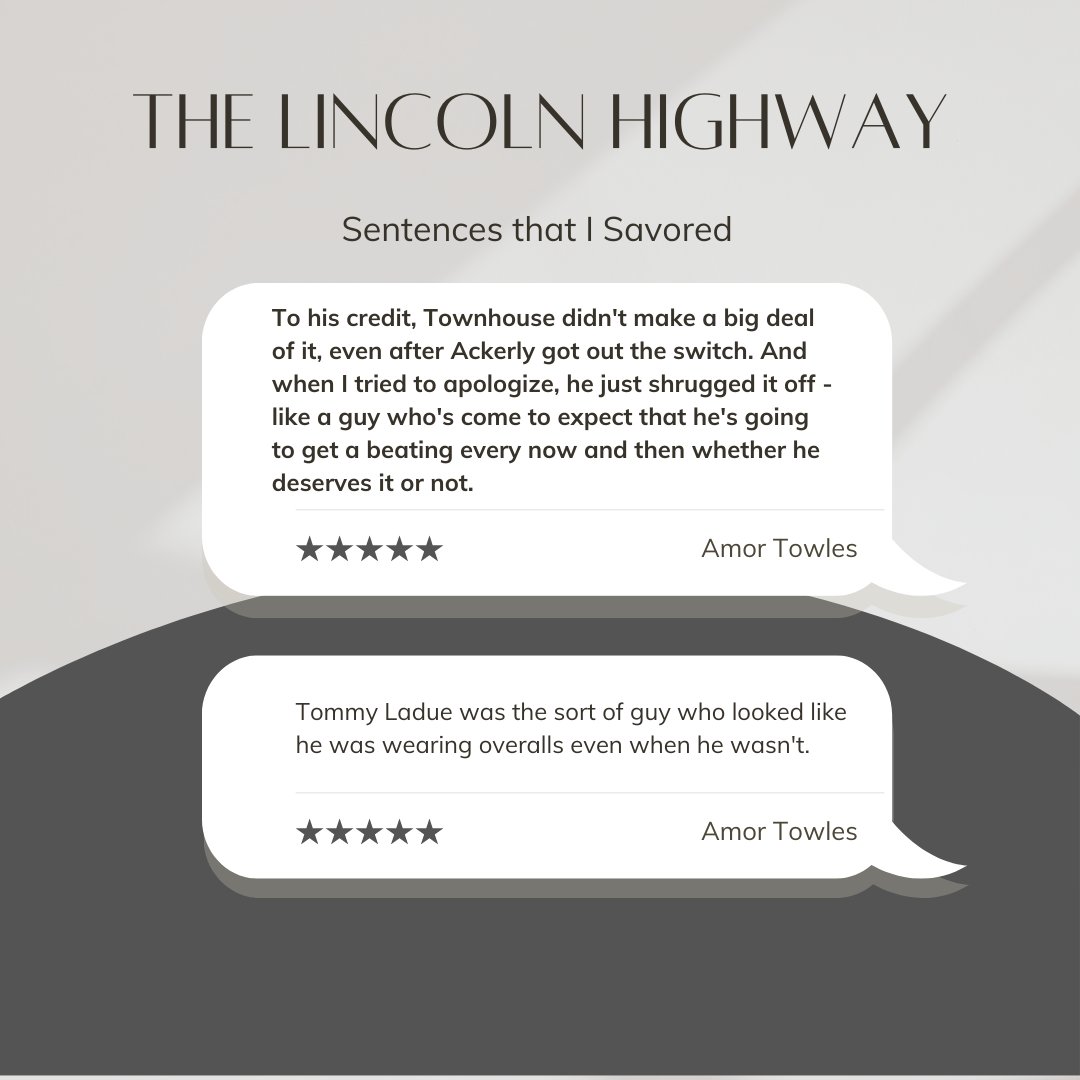 THE LINCOLN HIGHWAY

Sentences that I Savored

To his credit, Townhouse didn't make a big deal of it, even after Ackerly got out the switch. And when I tried to apologize, he just shrugged it off - like a guy who's come to expect that he's going to get a beating every now and then whether he deserves it or not.

★★★★★ Amor Towles

Tommy Ladue was the sort of guy who looked like he was wearing overalls even when he wasn't.

★★★★★ Amor Towles